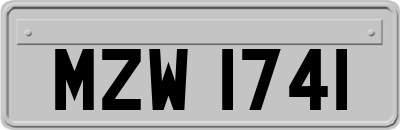 MZW 1741